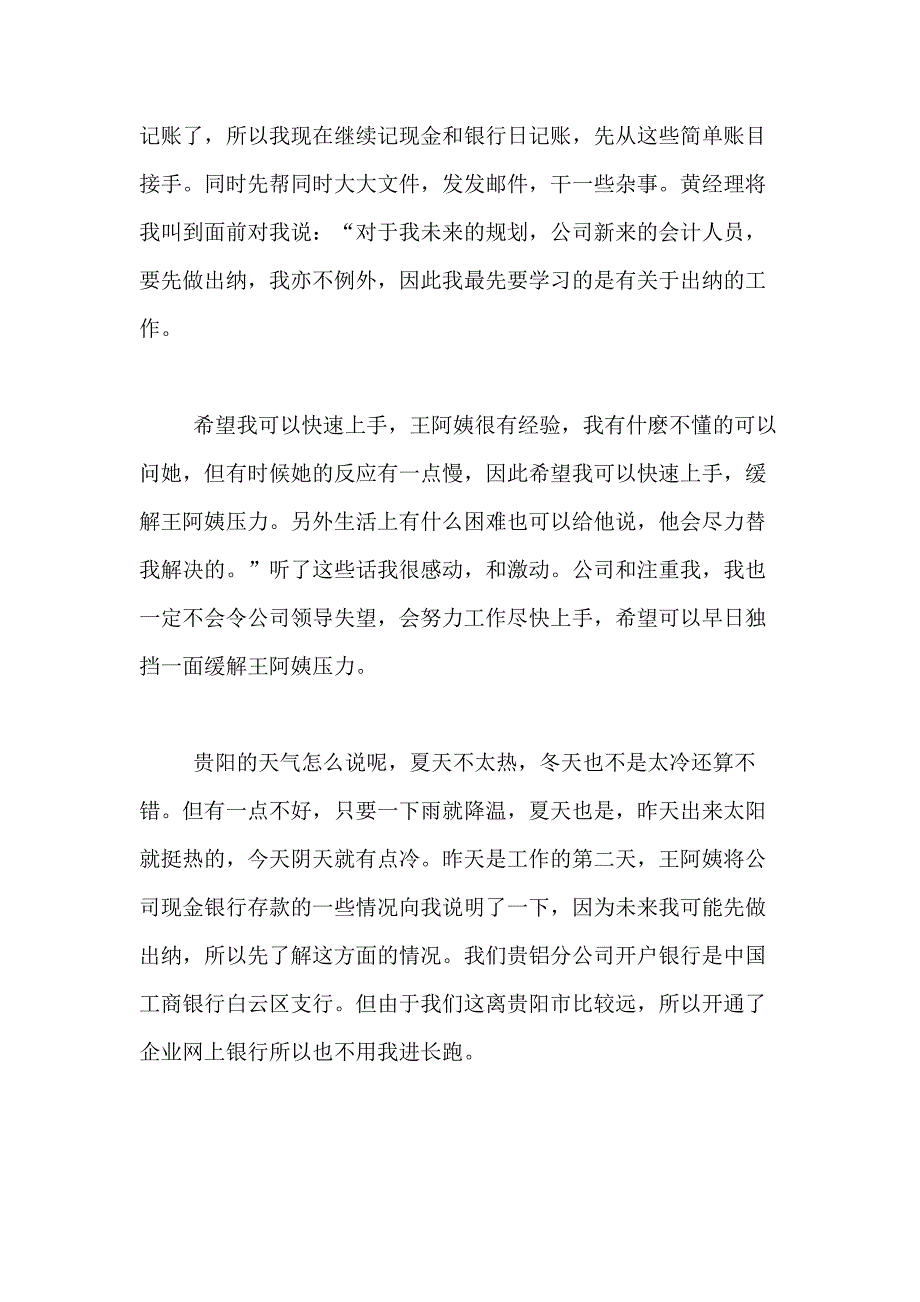 记账了，所以我现在继续记现金和银行日记账，先从这些简单账目接手。同时先帮同时大大文件，发发邮件，干一些杂事。黄经理将我叫到面前对我说：“对于我未来的规划，公司新来的会计人员，要先做出纳，我亦不例外，因此我最先要学习的是有关于出纳的工作。

希望我可以快速上手，王阿姨很有经验，我有什麽不懂的可以问她，但有时候她的反应有一点慢，因此希望我可以快速上手，缓解王阿姨压力。另外生活上有什么困难也可以给他说，他会尽力替我解决的。”听了这些话我很感动，和激动。公司和注重我，我也一定不会令公司领导失望，会努力工作尽快上手，希望可以早日独挡一面缓解王阿姨压力。

贵阳的天气怎么说呢，夏天不太热，冬天也不是太冷还算不错。但有一点不好，只要一下雨就降温，夏天也是，昨天出来太阳就挺热的，今天阴天就有点冷。昨天是工作的第二天，王阿姨将公司现金银行存款的一些情况向我说明了一下，因为未来我可能先做出纳，所以先了解这方面的情况。我们贵铝分公司开户银行是中国工商银行白云区支行。但由于我们这离贵阳市比较远，所以开通了企业网上银行所以也不用我进长跑。